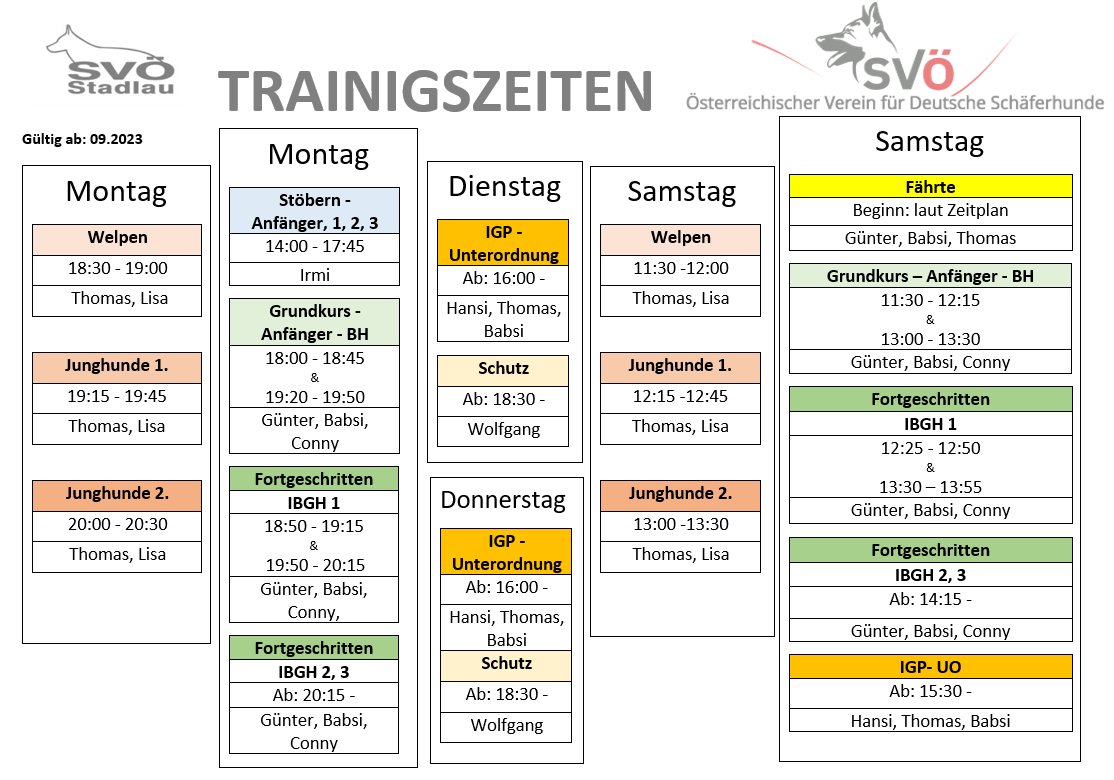 SVÖ Stadlau

TRAINIGSZEITEN

SVÖ
Österreichischer Verein für Deutsche Schäferhunde

Gültig ab: 09.2023

Montag

Welpen
18:30 - 19:00
Thomas, Lisa

Junghunde 1.
19:15 - 19:45
Thomas, Lisa

Junghunde 2.
20:00 - 20:30
Thomas, Lisa

Montag

Stöbern - Anfänger, 1, 2, 3
14:00 - 17:45
Irmi

Grundkurs - Anfänger - BH
18:00 - 18:45
&
19:20 - 19:50
Günter, Babsi, Conny

Fortgeschritten
IBGH 1
18:50 - 19:15
&
19:50 - 20:15
Günter, Babsi, Conny,

Fortgeschritten
IBGH 2, 3
Ab: 20:15 -
Günter, Babsi, Conny

Dienstag

IGP - Unterordnung
Ab: 16:00 -
Hansi, Thomas, Babsi

Schutz
Ab: 18:30 -
Wolfgang

Donnerstag

IGP - Unterordnung
Ab: 16:00 -
Hansi, Thomas, Babsi

Schutz
Ab: 18:30 -
Wolfgang

Samstag

Welpen
11:30 -12:00
Thomas, Lisa

Junghunde 1.
12:15 -12:45
Thomas, Lisa

Junghunde 2.
13:00 -13:30
Thomas, Lisa

Samstag

Fährte
Beginn: laut Zeitplan
Günter, Babsi, Thomas

Grundkurs – Anfänger - BH
11:30 - 12:15
&
13:00 - 13:30
Günter, Babsi, Conny

Fortgeschritten
IBGH 1
12:25 - 12:50
&
13:30 – 13:55
Günter, Babsi, Conny

Fortgeschritten
IBGH 2, 3
Ab: 14:15 -
Günter, Babsi, Conny

IGP- UO
Ab: 15:30 -
Hansi, Thomas, Babsi